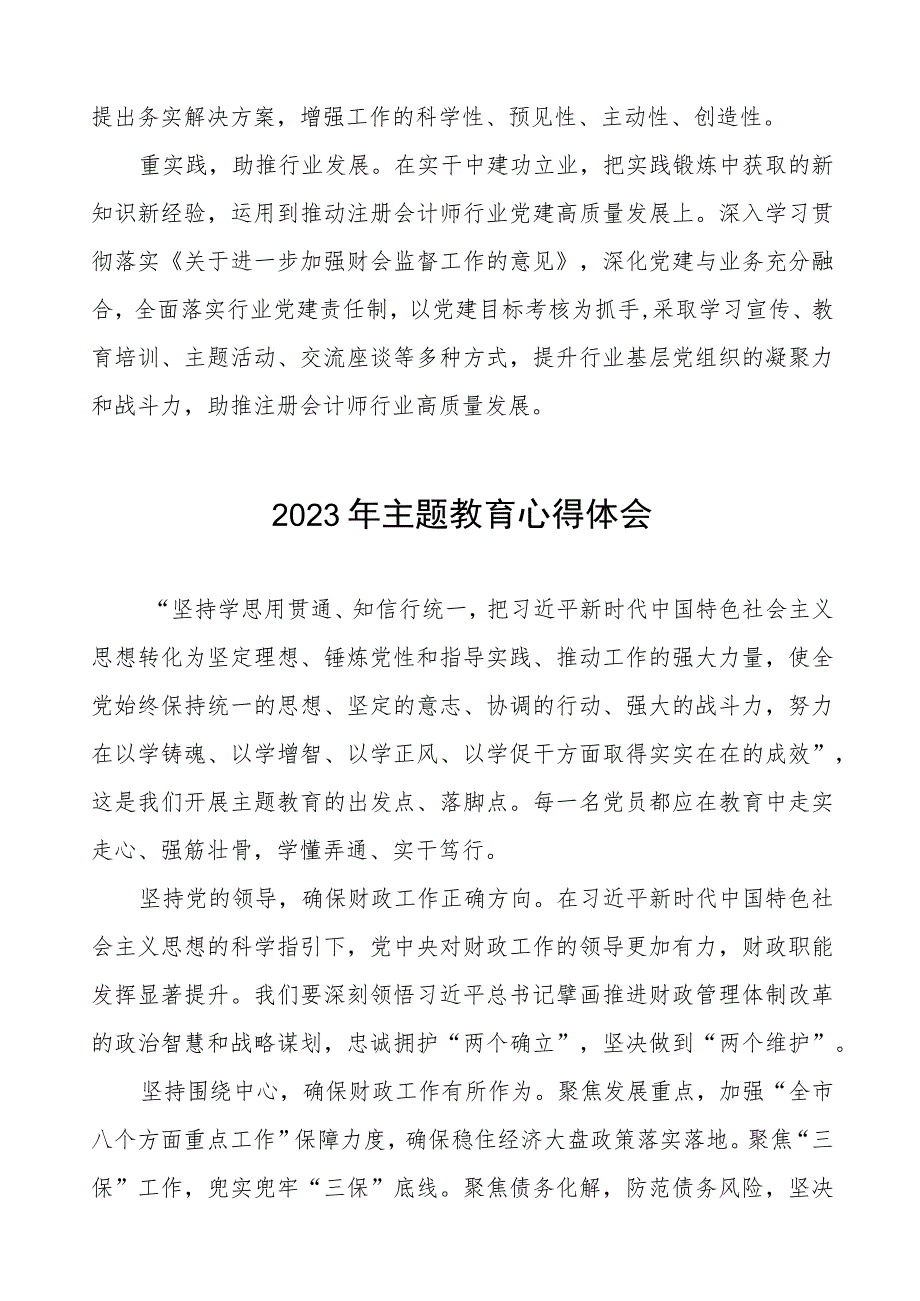 提出务实解决方案，增强工作的科学性、预见性、主动性、创造性。

重实践，助推行业发展。在实干中建功立业，把实践锻炼中获取的新知识新经验，运用到推动注册会计师行业党建高质量发展上。深入学习贯彻落实《关于进一步加强财会监督工作的意见》，深化党建与业务充分融合，全面落实行业党建责任制，以党建目标考核为抓手,采取学习宣传、教育培训、主题活动、交流座谈等多种方式，提升行业基层党组织的凝聚力和战斗力，助推注册会计师行业高质量发展。

2023年主题教育心得体会

“坚持学思用贯通、知信行统一，把习近平新时代中国特色社会主义思想转化为坚定理想、锤炼党性和指导实践、推动工作的强大力量，使全党始终保持统一的思想、坚定的意志、协调的行动、强大的战斗力，努力在以学铸魂、以学增智、以学正风、以学促干方面取得实实在在的成效”，这是我们开展主题教育的出发点、落脚点。每一名党员都应在教育中走实走心、强筋壮骨，学懂弄通、实干笃行。

坚持党的领导，确保财政工作正确方向。在习近平新时代中国特色社会主义思想的科学指引下，党中央对财政工作的领导更加有力，财政职能发挥显著提升。我们要深刻领悟习近平总书记擘画推进财政管理体制改革的政治智慧和战略谋划，忠诚拥护“两个确立”，坚决做到“两个维护”。

坚持围绕中心，确保财政工作有所作为。聚焦发展重点，加强“全市八个方面重点工作”保障力度，确保稳住经济大盘政策落实落地。聚焦“三保”工作，兜实兜牢“三保”底线。聚焦债务化解，防范债务风险，坚决